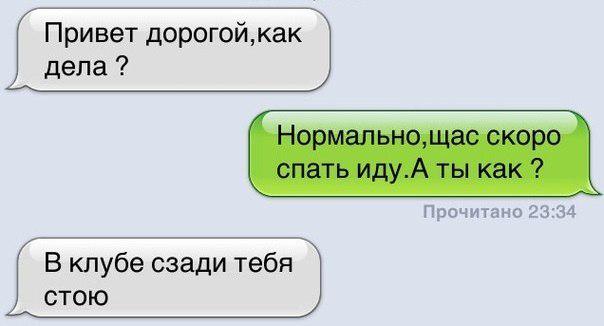 Привет дорогой,как дела ?

Нормально,щас скоро спать иду.А ты как ?

Прочитано 23:34

В клубе сзади тебя стою